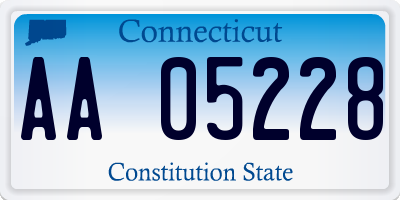 Connecticut

AA 05228

Constitution State